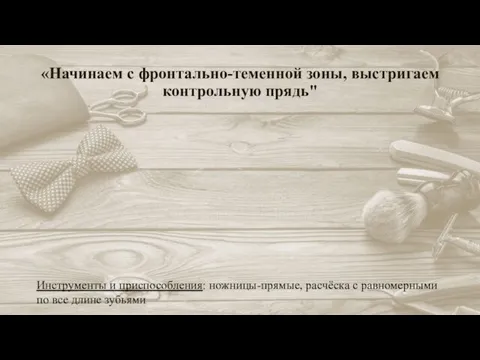 «Начинаем с фронтально-теменной зоны, выстригаем контрольную прядь"

Инструменты и приспособления: ножницы-прямые, расчёска с равномерными по все длине зубьями